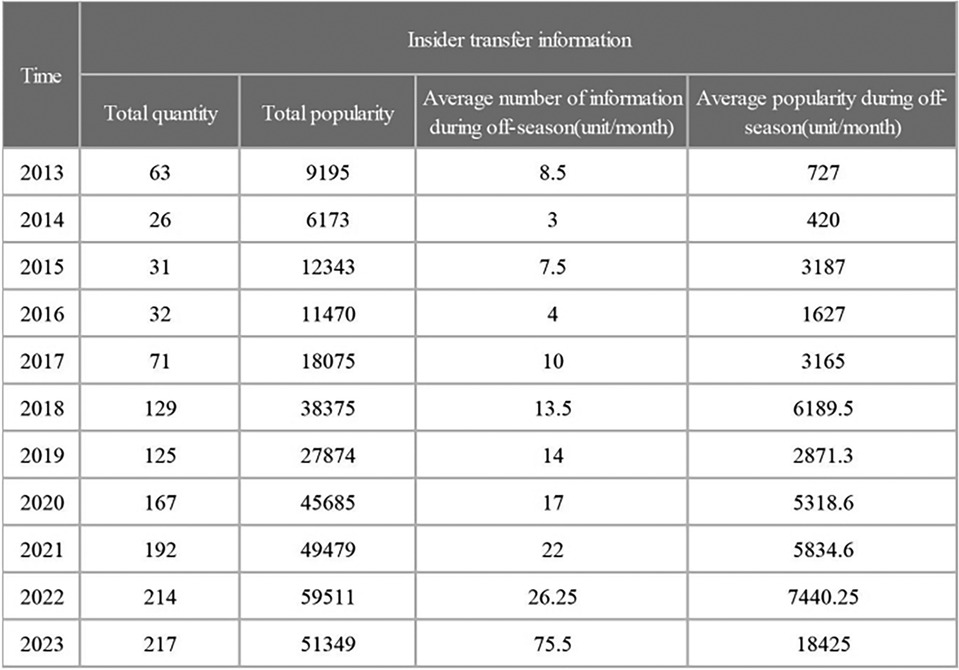 | Time | Insider transfer information | | | |
|---|---|---|---|---|
| | Total quantity | Total popularity | Average number of information during off-season(unit/month) | Average popularity during off-season(unit/month) |
| 2013 | 63 | 9195 | 8.5 | 727 |
| 2014 | 26 | 6173 | 3 | 420 |
| 2015 | 31 | 12343 | 7.5 | 3187 |
| 2016 | 32 | 11470 | 4 | 1627 |
| 2017 | 71 | 18075 | 10 | 3165 |
| 2018 | 129 | 38375 | 13.5 | 6189.5 |
| 2019 | 125 | 27874 | 14 | 2871.3 |
| 2020 | 167 | 45685 | 17 | 5318.6 |
| 2021 | 192 | 49479 | 22 | 5834.6 |
| 2022 | 214 | 59511 | 26.25 | 7440.25 |
| 2023 | 217 | 51349 | 75.5 | 18425 |